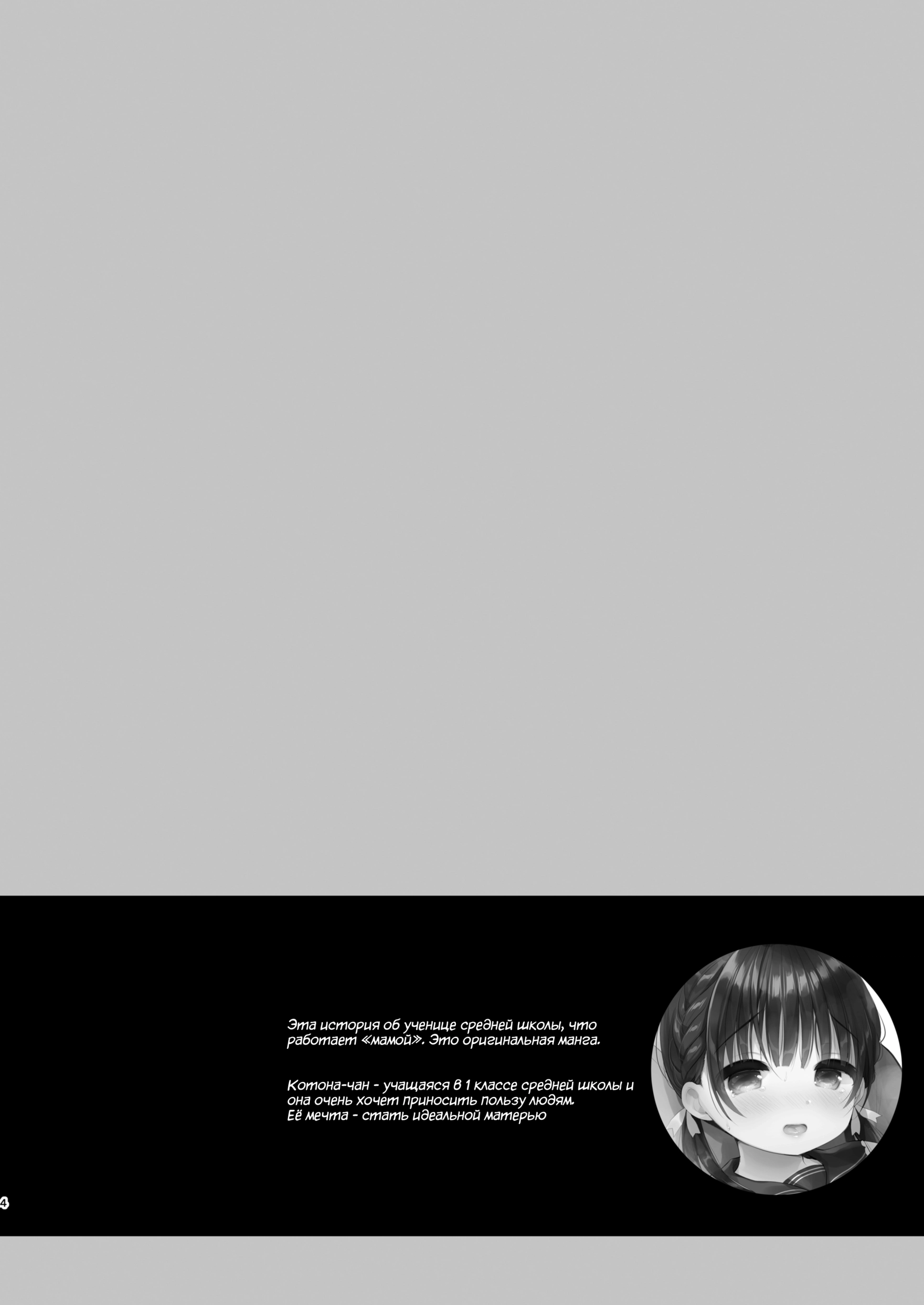 Эта история об ученице средней школы, что работает «мамой». Это оригинальная манга.

Котона-чан - учащаяся в 1 классе средней школы и она очень хочет приносить пользу людям. Её мечта - стать идеальной матерью

4